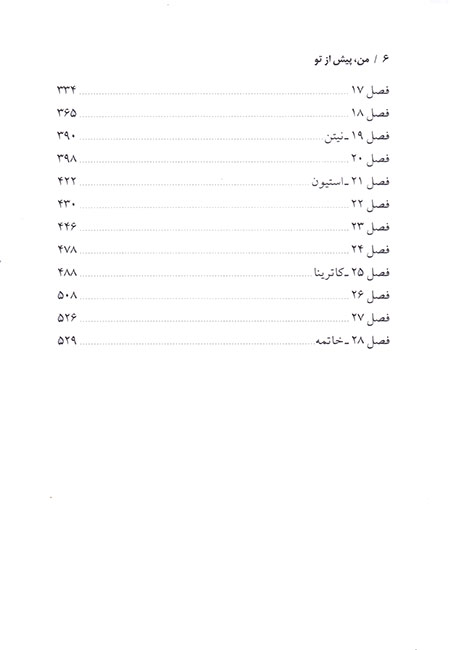 ۶ / من، پیش از تو

فصل ۱۷ ........ ۳۳۴
فصل ۱۸ ........ ۳۶۵
فصل ۱۹ ـ نیتن ........ ۳۹۰
فصل ۲۰ ........ ۳۹۸
فصل ۲۱ ـ استیون ........ ۴۲۲
فصل ۲۲ ........ ۴۳۰
فصل ۲۳ ........ ۴۴۶
فصل ۲۴ ........ ۴۷۸
فصل ۲۵ ـ کاترینا ........ ۴۸۸
فصل ۲۶ ........ ۵۰۸
فصل ۲۷ ........ ۵۲۶
فصل ۲۸ ـ خاتمه ........ ۵۲۹